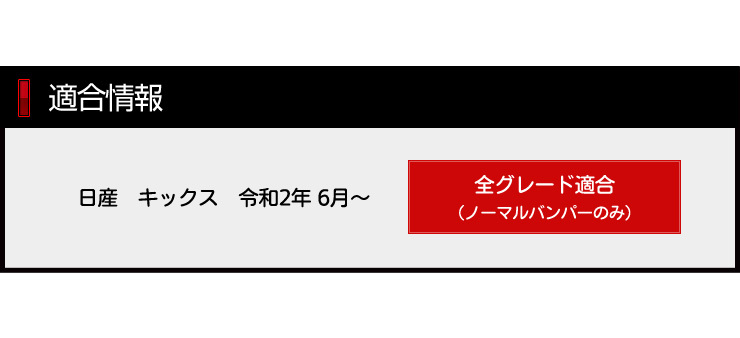 適合情報

日産　キックス　令和2年 6月～

全グレード適合
（ノーマルバンパーのみ）